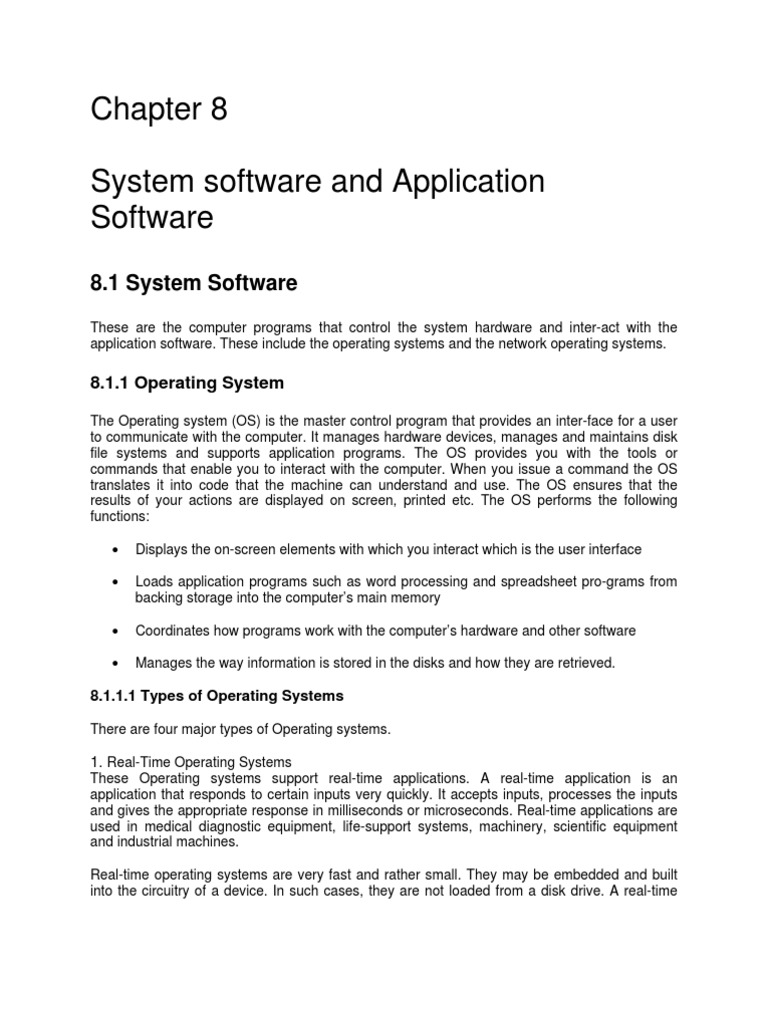 Chapter 8

System software and Application Software

8.1 System Software

These are the computer programs that control the system hardware and inter-act with the application software. These include the operating systems and the network operating systems.

8.1.1 Operating System

The Operating system (OS) is the master control program that provides an inter-face for a user to communicate with the computer. It manages hardware devices, manages and maintains disk file systems and supports application programs. The OS provides you with the tools or commands that enable you to interact with the computer. When you issue a command the OS translates it into code that the machine can understand and use. The OS ensures that the results of your actions are displayed on screen, printed etc. The OS performs the following functions:

• Displays the on-screen elements with which you interact which is the user interface

• Loads application programs such as word processing and spreadsheet pro-grams from backing storage into the computer's main memory

• Coordinates how programs work with the computer's hardware and other software

• Manages the way information is stored in the disks and how they are retrieved.

8.1.1.1 Types of Operating Systems

There are four major types of Operating systems.

1. Real-Time Operating Systems
These Operating systems support real-time applications. A real-time application is an application that responds to certain inputs very quickly. It accepts inputs, processes the inputs and gives the appropriate response in milliseconds or microseconds. Real-time applications are used in medical diagnostic equipment, life-support systems, machinery, scientific equipment and industrial machines.

Real-time operating systems are very fast and rather small. They may be embedded and built into the circuitry of a device. In such cases, they are not loaded from a disk drive. A real-time